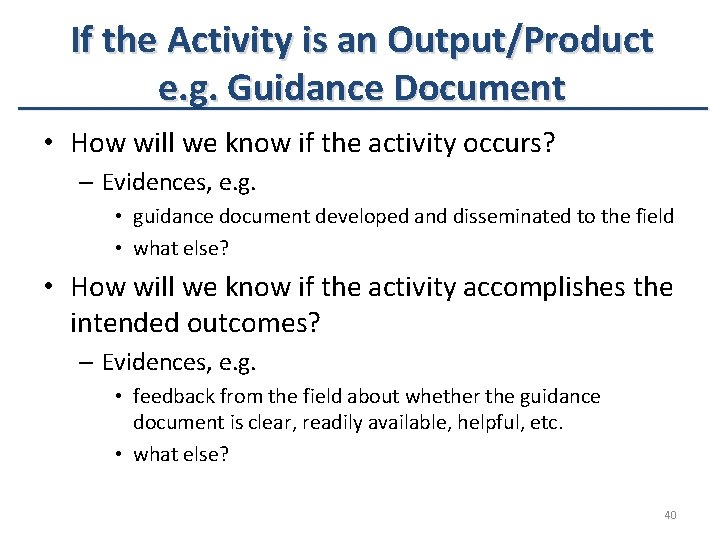 If the Activity is an Output/Product e.g. Guidance Document

• How will we know if the activity occurs?
– Evidences, e.g.
• guidance document developed and disseminated to the field
• what else?

• How will we know if the activity accomplishes the intended outcomes?
– Evidences, e.g.
• feedback from the field about whether the guidance document is clear, readily available, helpful, etc.
• what else?

40